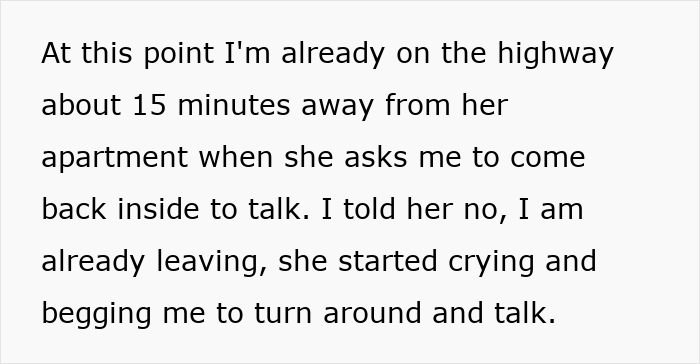 At this point I'm already on the highway about 15 minutes away from her apartment when she asks me to come back inside to talk. I told her no, I am already leaving, she started crying and begging me to turn around and talk.